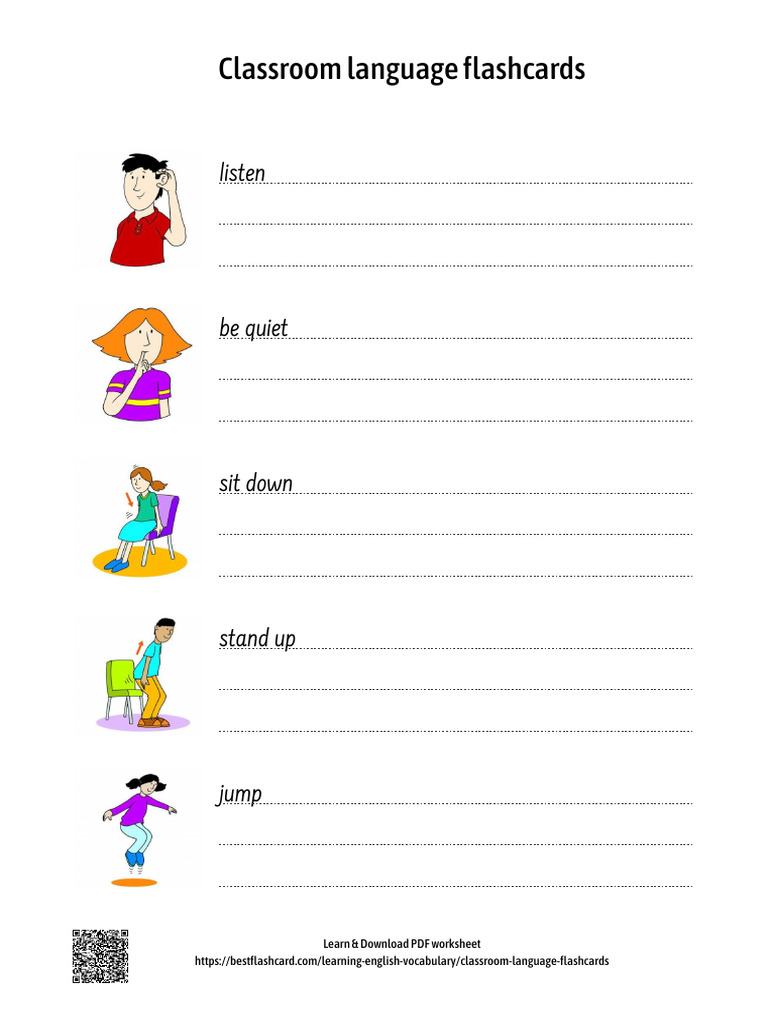 Classroom language flashcards

listen

be quiet

sit down

stand up

jump

Learn & Download PDF worksheet
https://bestflashcard.com/learning-english-vocabulary/classroom-language-flashcards